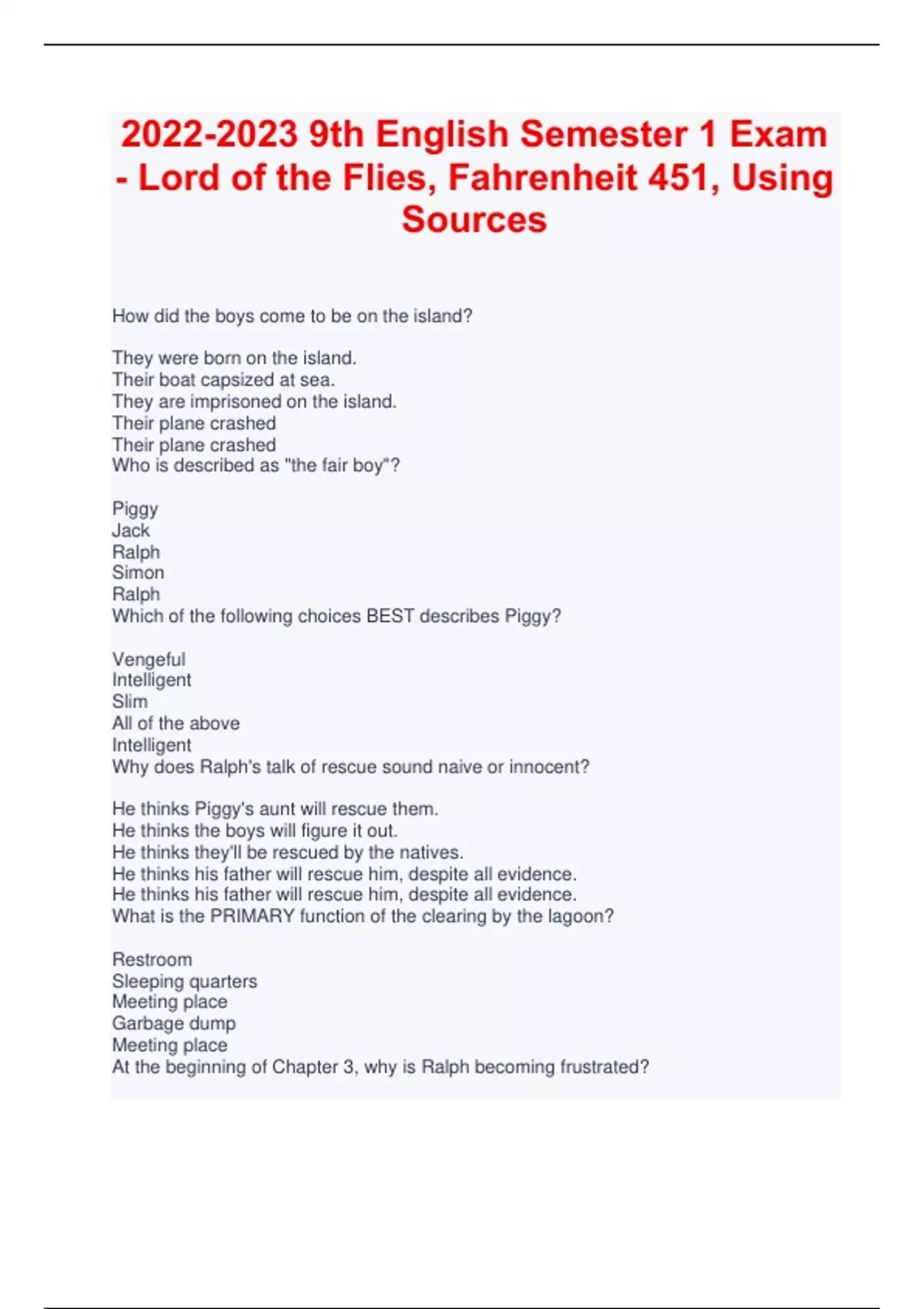 2022-2023 9th English Semester 1 Exam - Lord of the Flies, Fahrenheit 451, Using Sources

How did the boys come to be on the island?

They were born on the island.
Their boat capsized at sea.
They are imprisoned on the island.
Their plane crashed
Their plane crashed
Who is described as "the fair boy"?

Piggy
Jack
Ralph
Simon
Ralph
Which of the following choices BEST describes Piggy?

Vengeful
Intelligent
Slim
All of the above
Intelligent
Why does Ralph's talk of rescue sound naive or innocent?

He thinks Piggy's aunt will rescue them.
He thinks the boys will figure it out.
He thinks they'll be rescued by the natives.
He thinks his father will rescue him, despite all evidence.
He thinks his father will rescue him, despite all evidence.
What is the PRIMARY function of the clearing by the lagoon?

Restroom
Sleeping quarters
Meeting place
Garbage dump
Meeting place
At the beginning of Chapter 3, why is Ralph becoming frustrated?